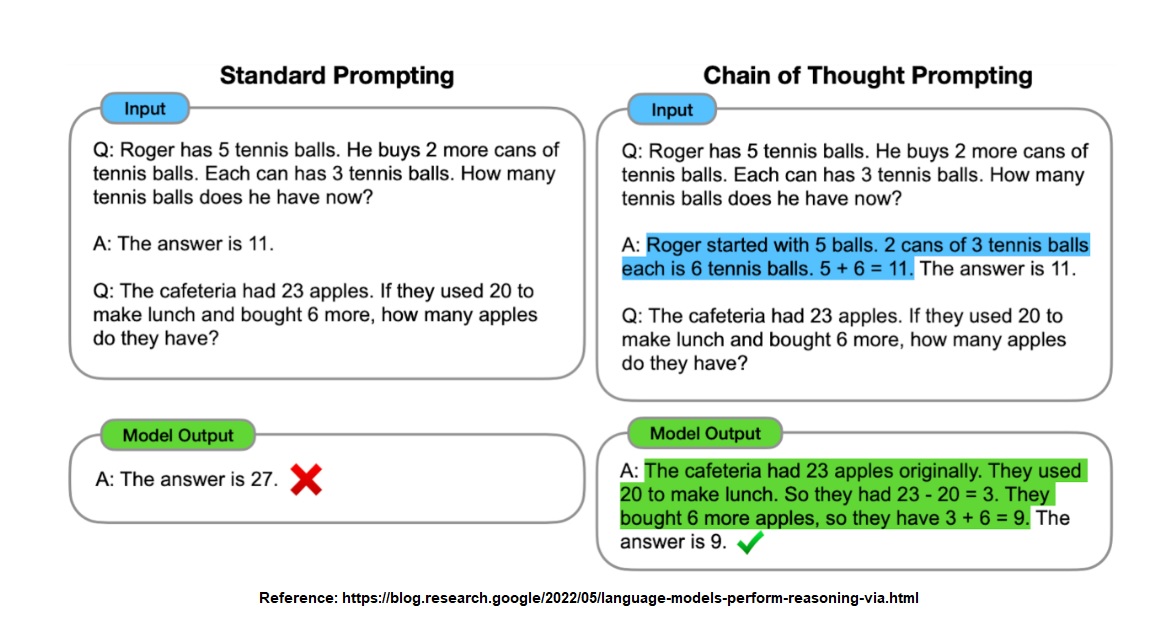 Standard Prompting

Input

Q: Roger has 5 tennis balls. He buys 2 more cans of tennis balls. Each can has 3 tennis balls. How many tennis balls does he have now?

A: The answer is 11.

Q: The cafeteria had 23 apples. If they used 20 to make lunch and bought 6 more, how many apples do they have?

Model Output

A: The answer is 27.

Chain of Thought Prompting

Input

Q: Roger has 5 tennis balls. He buys 2 more cans of tennis balls. Each can has 3 tennis balls. How many tennis balls does he have now?

A: Roger started with 5 balls. 2 cans of 3 tennis balls each is 6 tennis balls. 5 + 6 = 11. The answer is 11.

Q: The cafeteria had 23 apples. If they used 20 to make lunch and bought 6 more, how many apples do they have?

Model Output

A: The cafeteria had 23 apples originally. They used 20 to make lunch. So they had 23 - 20 = 3. They bought 6 more apples, so they have 3 + 6 = 9. The answer is 9.

Reference: https://blog.research.google/2022/05/language-models-perform-reasoning-via.html